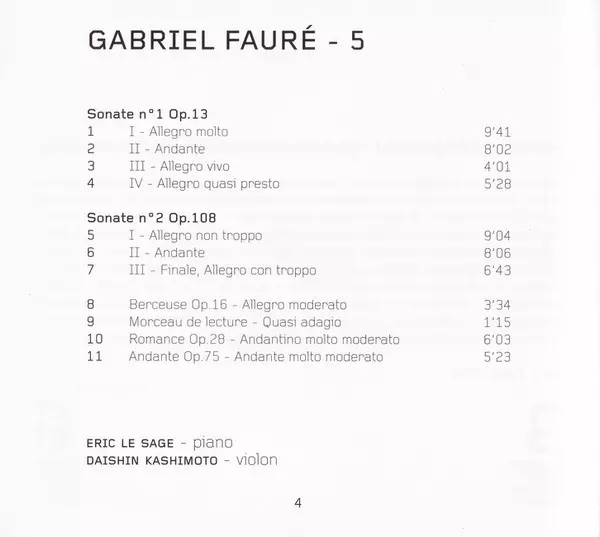 GABRIEL FAURÉ - 5

Sonate n°1 Op.13

| | | |
|---|---|---|
| 1 | I - Allegro molto | 9'41 |
| 2 | II - Andante | 8'02 |
| 3 | III - Allegro vivo | 4'01 |
| 4 | IV - Allegro quasi presto | 5'28 |

Sonate n°2 Op.108

| | | |
|---|---|---|
| 5 | I - Allegro non troppo | 9'04 |
| 6 | II - Andante | 8'06 |
| 7 | III - Finale, Allegro con troppo | 6'43 |

| | | |
|---|---|---|
| 8 | Berceuse Op.16 - Allegro moderato | 3'34 |
| 9 | Morceau de lecture - Quasi adagio | 1'15 |
| 10 | Romance Op.28 - Andantino molto moderato | 6'03 |
| 11 | Andante Op.75 - Andante molto moderato | 5'23 |

ERIC LE SAGE - piano
DAISHIN KASHIMOTO - violon

4